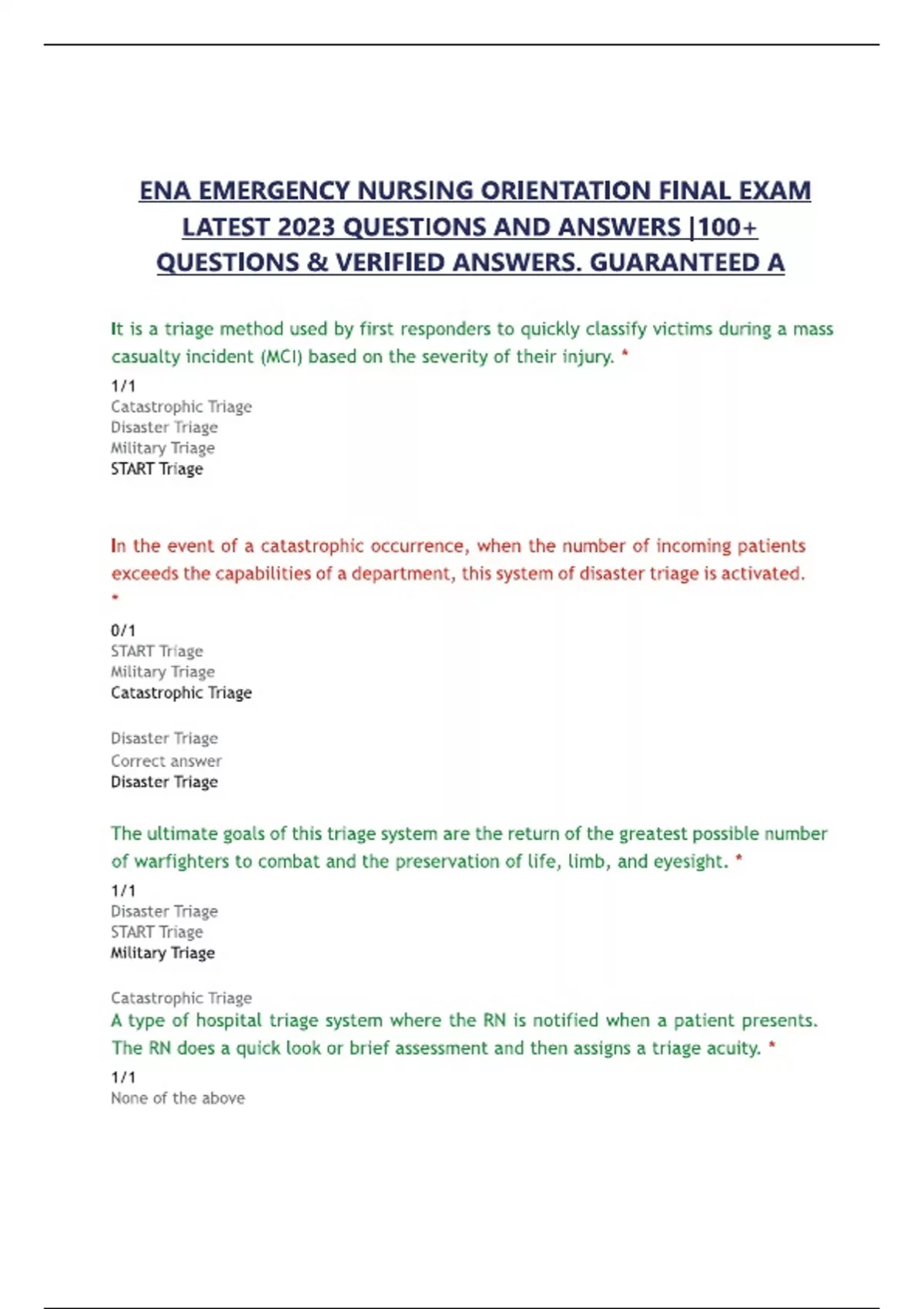 ENA EMERGENCY NURSING ORIENTATION FINAL EXAM LATEST 2023 QUESTIONS AND ANSWERS |100+ QUESTIONS & VERIFIED ANSWERS. GUARANTEED A

It is a triage method used by first responders to quickly classify victims during a mass casualty incident (MCI) based on the severity of their injury. *

1/1
Catastrophic Triage
Disaster Triage
Military Triage
START Triage

In the event of a catastrophic occurrence, when the number of incoming patients exceeds the capabilities of a department, this system of disaster triage is activated. *

0/1
START Triage
Military Triage
Catastrophic Triage

Disaster Triage
Correct answer
Disaster Triage

The ultimate goals of this triage system are the return of the greatest possible number of warfighters to combat and the preservation of life, limb, and eyesight. *

1/1
Disaster Triage
START Triage
Military Triage

Catastrophic Triage
A type of hospital triage system where the RN is notified when a patient presents. The RN does a quick look or brief assessment and then assigns a triage acuity. *

1/1
None of the above